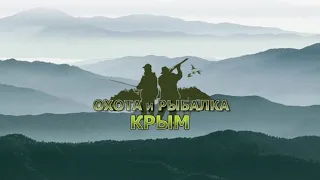 ОХОТА и РЫБАЛКА
КРЫМ